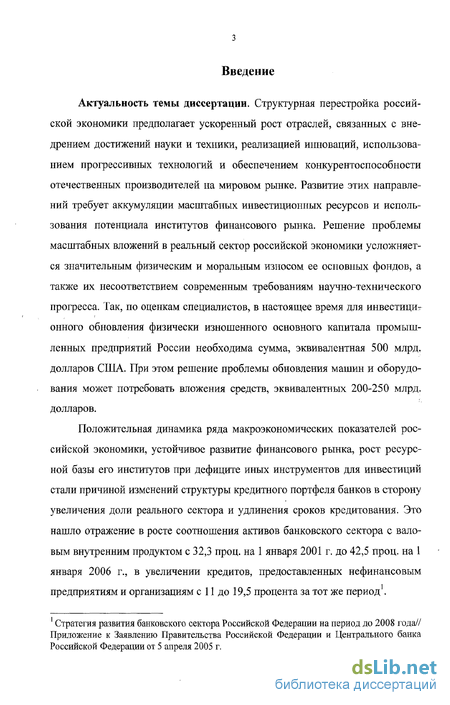 3

Введение

Актуальность темы диссертации. Структурная перестройка российской экономики предполагает ускоренный рост отраслей, связанных с внедрением достижений науки и техники, реализацией инноваций, использованием прогрессивных технологий и обеспечением конкурентоспособности отечественных производителей на мировом рынке. Развитие этих направлений требует аккумуляции масштабных инвестиционных ресурсов и использования потенциала институтов финансового рынка. Решение проблемы масштабных вложений в реальный сектор российской экономики усложняется значительным физическим и моральным износом ее основных фондов, а также их несоответствием современным требованиям научно-технического прогресса. Так, по оценкам специалистов, в настоящее время для инвестиционного обновления физически изношенного основного капитала промышленных предприятий России необходима сумма, эквивалентная 500 млрд. долларов США. При этом решение проблемы обновления машин и оборудования может потребовать вложения средств, эквивалентных 200-250 млрд. долларов.

Положительная динамика ряда макроэкономических показателей российской экономики, устойчивое развитие финансового рынка, рост ресурсной базы его институтов при дефиците иных инструментов для инвестиций стали причиной изменений структуры кредитного портфеля банков в сторону увеличения доли реального сектора и удлинения сроков кредитования. Это нашло отражение в росте соотношения активов банковского сектора с валовым внутренним продуктом с 32,3 проц. на 1 января 2001 г. до 42,5 проц. на 1 января 2006 г., в увеличении кредитов, предоставленных нефинансовым предприятиям и организациям с 11 до 19,5 процента за тот же период$^1$.

$^1$ Стратегия развития банковского сектора Российской Федерации на период до 2008 года// Приложение к Заявлению Правительства Российской Федерации и Центрального банка Российской Федерации от 5 апреля 2005 г.

dsLib.net
библиотека диссертаций